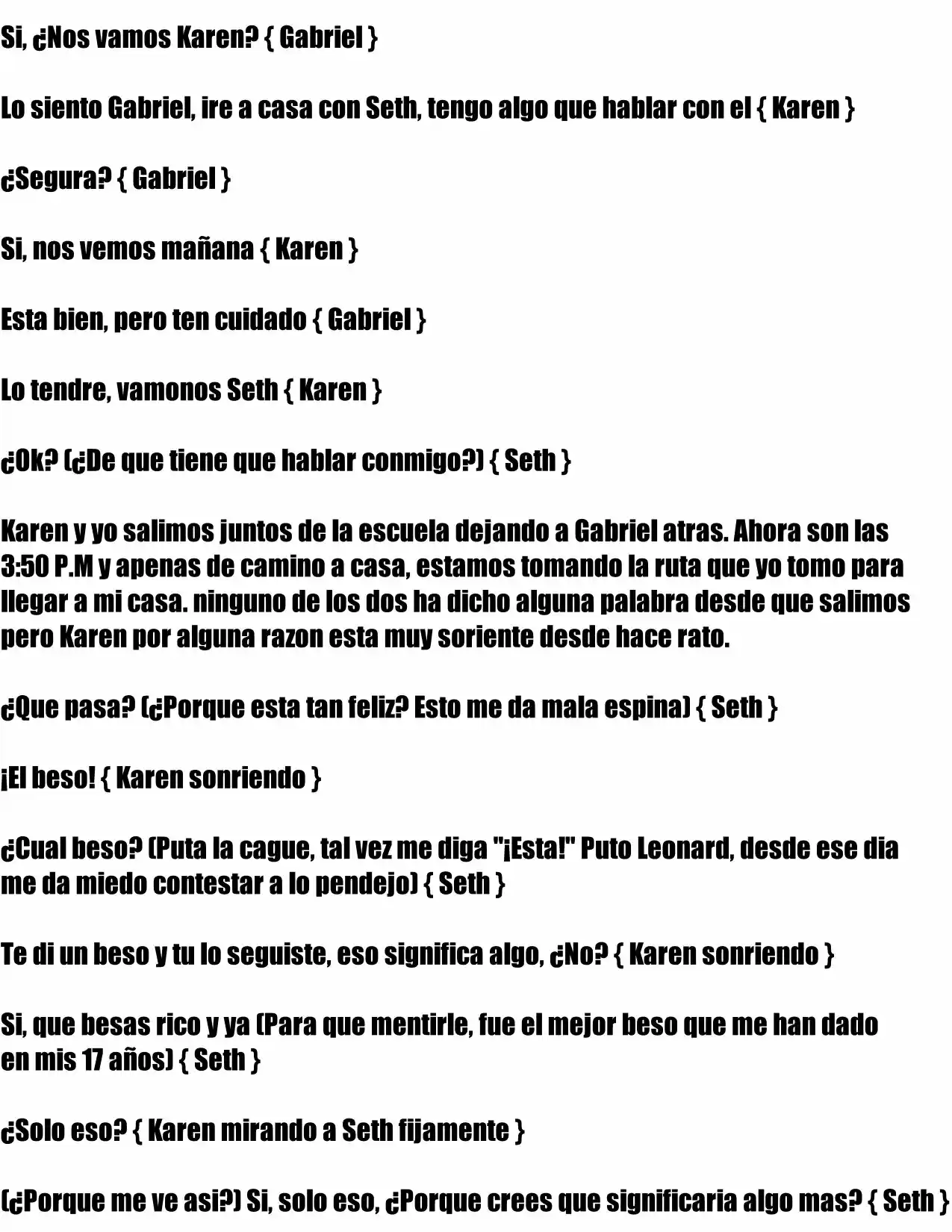 Si, ¿Nos vamos Karen? { Gabriel }

Lo siento Gabriel, ire a casa con Seth, tengo algo que hablar con el { Karen }

¿Segura? { Gabriel }

Si, nos vemos mañana { Karen }

Esta bien, pero ten cuidado { Gabriel }

Lo tendre, vamonos Seth { Karen }

¿Ok? (¿De que tiene que hablar conmigo?) { Seth }

Karen y yo salimos juntos de la escuela dejando a Gabriel atras. Ahora son las 3:50 P.M y apenas de camino a casa, estamos tomando la ruta que yo tomo para llegar a mi casa. ninguno de los dos ha dicho alguna palabra desde que salimos pero Karen por alguna razon esta muy soriente desde hace rato.

¿Que pasa? (¿Porque esta tan feliz? Esto me da mala espina) { Seth }

¡El beso! { Karen sonriendo }

¿Cual beso? (Puta la cague, tal vez me diga "¡Esta!" Puto Leonard, desde ese dia me da miedo contestar a lo pendejo) { Seth }

Te di un beso y tu lo seguiste, eso significa algo, ¿No? { Karen sonriendo }

Si, que besas rico y ya (Para que mentirle, fue el mejor beso que me han dado en mis 17 años) { Seth }

¿Solo eso? { Karen mirando a Seth fijamente }

(¿Porque me ve asi?) Si, solo eso, ¿Porque crees que significaria algo mas? { Seth }